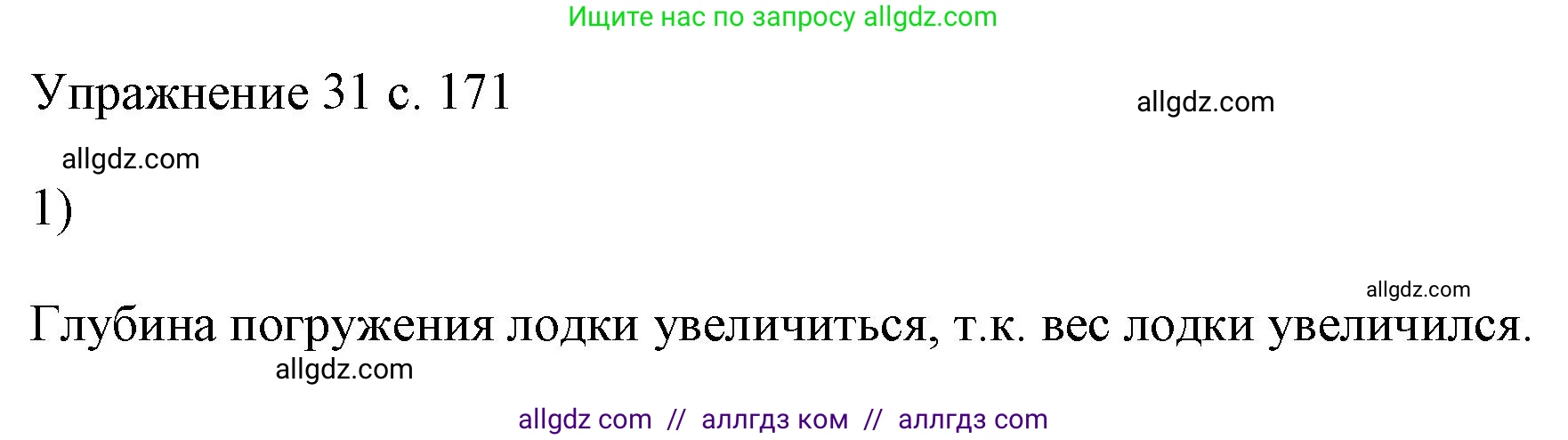 Ищите нас по запросу allgdz.com

Упражнение 31 с. 171

allgdz.com

allgdz.com

1)

allgdz.com

Глубина погружения лодки увеличиться, т.к. вес лодки увеличился.

allgdz.com

allgdz com // аллгдз ком // аллгдз com